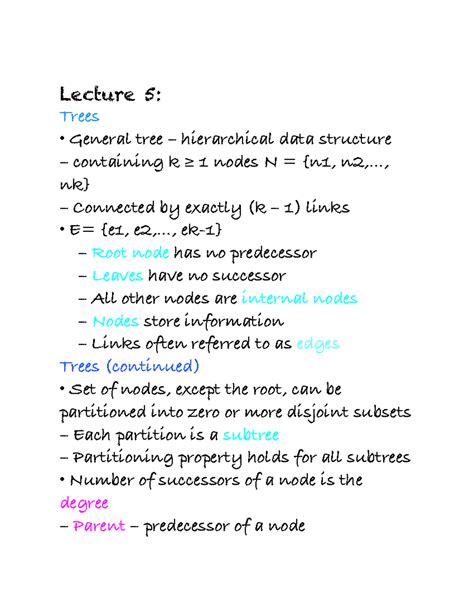 Lecture 5:
Trees
• General tree – hierarchical data structure
– containing k ≥ 1 nodes N = {n1, n2,..., nk}
– Connected by exactly (k – 1) links
• E= {e1, e2,..., ek-1}
– Root node has no predecessor
– Leaves have no successor
– All other nodes are internal nodes
– Nodes store information
– Links often referred to as edges
Trees (continued)
• Set of nodes, except the root, can be partitioned into zero or more disjoint subsets
– Each partition is a subtree
– Partitioning property holds for all subtrees
• Number of successors of a node is the degree
– Parent – predecessor of a node